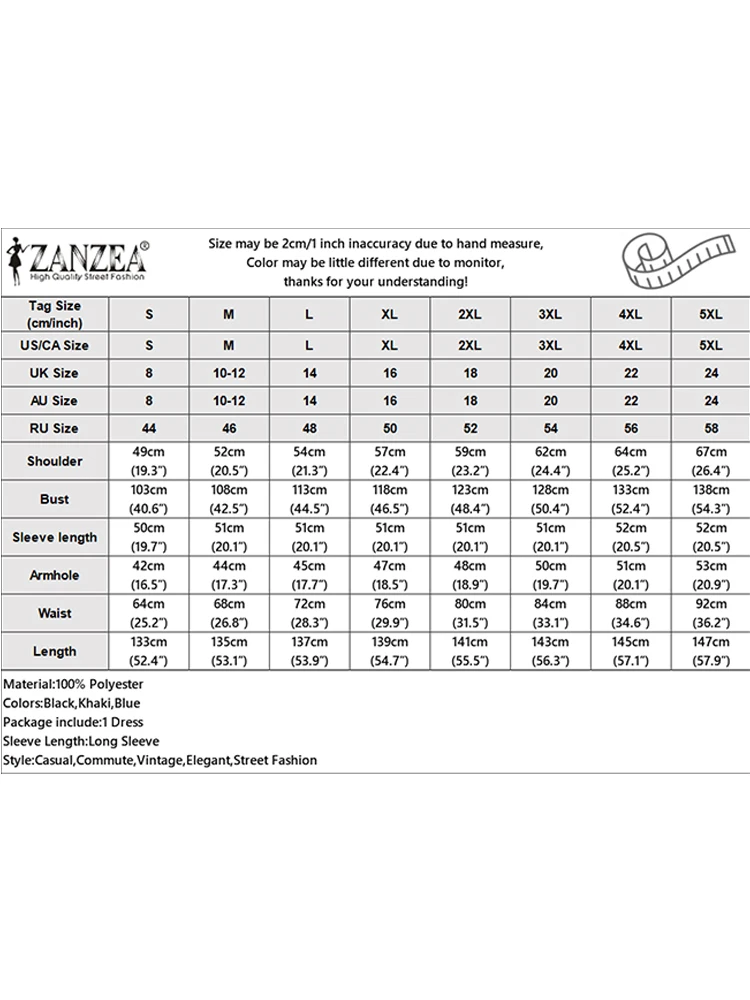 ZANZEA®
High Quality Street Fashion

Size may be 2cm/1 inch inaccuracy due to hand measure,
Color may be little different due to monitor,
thanks for your understanding!

| Tag Size (cm/inch) | S | M | L | XL | 2XL | 3XL | 4XL | 5XL |
|---|---|---|---|---|---|---|---|---|
| US/CA Size | S | M | L | XL | 2XL | 3XL | 4XL | 5XL |
| UK Size | 8 | 10-12 | 14 | 16 | 18 | 20 | 22 | 24 |
| AU Size | 8 | 10-12 | 14 | 16 | 18 | 20 | 22 | 24 |
| RU Size | 44 | 46 | 48 | 50 | 52 | 54 | 56 | 58 |
| Shoulder | 49cm (19.3") | 52cm (20.5") | 54cm (21.3") | 57cm (22.4") | 59cm (23.2") | 62cm (24.4") | 64cm (25.2") | 67cm (26.4") |
| Bust | 103cm (40.6") | 108cm (42.5") | 113cm (44.5") | 118cm (46.5") | 123cm (48.4") | 128cm (50.4") | 133cm (52.4") | 138cm (54.3") |
| Sleeve length | 50cm (19.7") | 51cm (20.1") | 51cm (20.1") | 51cm (20.1") | 51cm (20.1") | 51cm (20.1") | 52cm (20.5") | 52cm (20.5") |
| Armhole | 42cm (16.5") | 44cm (17.3") | 45cm (17.7") | 47cm (18.5") | 48cm (18.9") | 50cm (19.7") | 51cm (20.1") | 53cm (20.9") |
| Waist | 64cm (25.2") | 68cm (26.8") | 72cm (28.3") | 76cm (29.9") | 80cm (31.5") | 84cm (33.1") | 88cm (34.6") | 92cm (36.2") |
| Length | 133cm (52.4") | 135cm (53.1") | 137cm (53.9") | 139cm (54.7") | 141cm (55.5") | 143cm (56.3") | 145cm (57.1") | 147cm (57.9") |

Material:100% Polyester
Colors:Black,Khaki,Blue
Package include:1 Dress
Sleeve Length:Long Sleeve
Style:Casual,Commute,Vintage,Elegant,Street Fashion